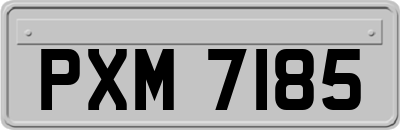 PXM 7185